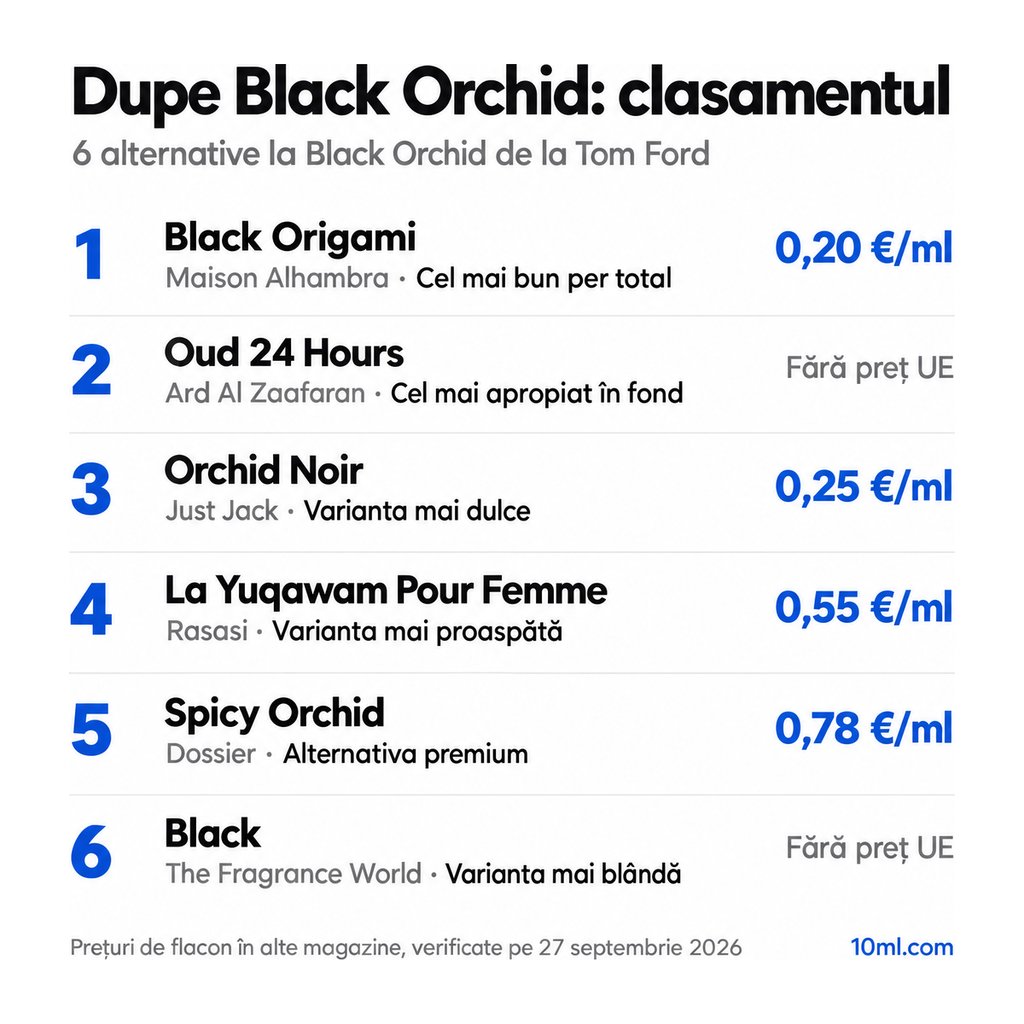 Dupe Black Orchid: clasamentul

6 alternative la Black Orchid de la Tom Ford

1
Black Origami
Maison Alhambra · Cel mai bun per total
0,20 €/ml

2
Oud 24 Hours
Ard Al Zaafaran · Cel mai apropiat în fond
Fără preț UE

3
Orchid Noir
Just Jack · Varianta mai dulce
0,25 €/ml

4
La Yuqawam Pour Femme
Rasasi · Varianta mai proaspătă
0,55 €/ml

5
Spicy Orchid
Dossier · Alternativa premium
0,78 €/ml

6
Black
The Fragrance World · Varianta mai blândă
Fără preț UE

Prețuri de flacon în alte magazine, verificate pe 27 septembrie 2026

10ml.com